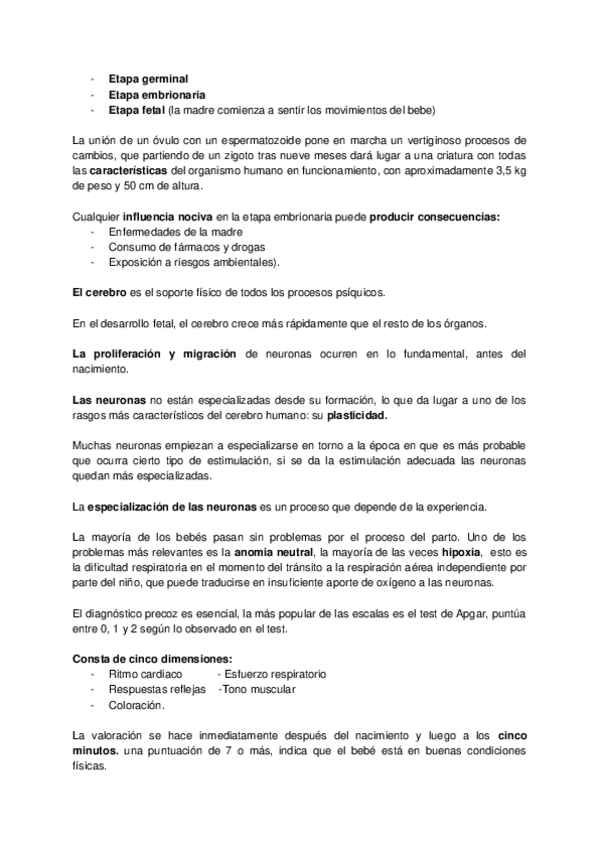 - Etapa germinal
- Etapa embrionaria
- Etapa fetal (la madre comienza a sentir los movimientos del bebe)

La unión de un óvulo con un espermatozoide pone en marcha un vertiginoso procesos de cambios, que partiendo de un zigoto tras nueve meses dará lugar a una criatura con todas las características del organismo humano en funcionamiento, con aproximadamente 3,5 kg de peso y 50 cm de altura.

Cualquier influencia nociva en la etapa embrionaria puede producir consecuencias:
- Enfermedades de la madre
- Consumo de fármacos y drogas
- Exposición a riesgos ambientales).

El cerebro es el soporte físico de todos los procesos psíquicos.

En el desarrollo fetal, el cerebro crece más rápidamente que el resto de los órganos.

La proliferación y migración de neuronas ocurren en lo fundamental, antes del nacimiento.

Las neuronas no están especializadas desde su formación, lo que da lugar a uno de los rasgos más característicos del cerebro humano: su plasticidad.

Muchas neuronas empiezan a especializarse en torno a la época en que es más probable que ocurra cierto tipo de estimulación, si se da la estimulación adecuada las neuronas quedan más especializadas.

La especialización de las neuronas es un proceso que depende de la experiencia.

La mayoría de los bebés pasan sin problemas por el proceso del parto. Uno de los problemas más relevantes es la anomia neutral, la mayoría de las veces hipoxia, esto es la dificultad respiratoria en el momento del tránsito a la respiración aérea independiente por parte del niño, que puede traducirse en insuficiente aporte de oxígeno a las neuronas.

El diagnóstico precoz es esencial, la más popular de las escalas es el test de Apgar, puntúa entre 0, 1 y 2 según lo observado en el test.

Consta de cinco dimensiones:
- Ritmo cardiaco - Esfuerzo respiratorio
- Respuestas reflejas -Tono muscular
- Coloración.

La valoración se hace inmediatamente después del nacimiento y luego a los cinco minutos. una puntuación de 7 o más, indica que el bebé está en buenas condiciones físicas.